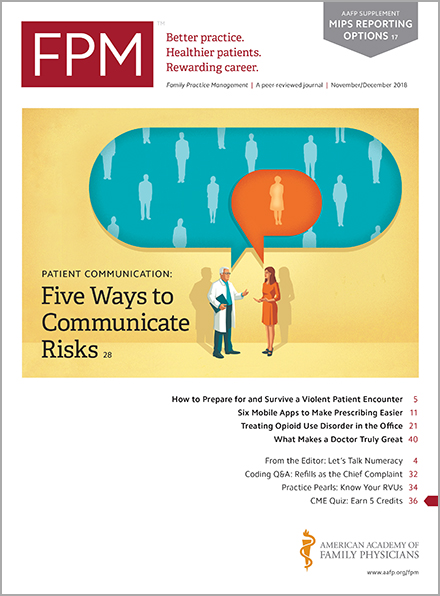 AAFP SUPPLEMENT
MIPS REPORTING OPTIONS 17

FPM™

Better practice.
Healthier patients.
Rewarding career.

Family Practice Management | A peer reviewed journal | November/December 2018

PATIENT COMMUNICATION:
Five Ways to Communicate Risks 28

How to Prepare for and Survive a Violent Patient Encounter 5
Six Mobile Apps to Make Prescribing Easier 11
Treating Opioid Use Disorder in the Office 21
What Makes a Doctor Truly Great 40

From the Editor: Let's Talk Numeracy 4
Coding Q&A: Refills as the Chief Complaint 32
Practice Pearls: Know Your RVUs 34
CME Quiz: Earn 5 Credits 36

AMERICAN ACADEMY OF
FAMILY PHYSICIANS

www.aafp.org/fpm